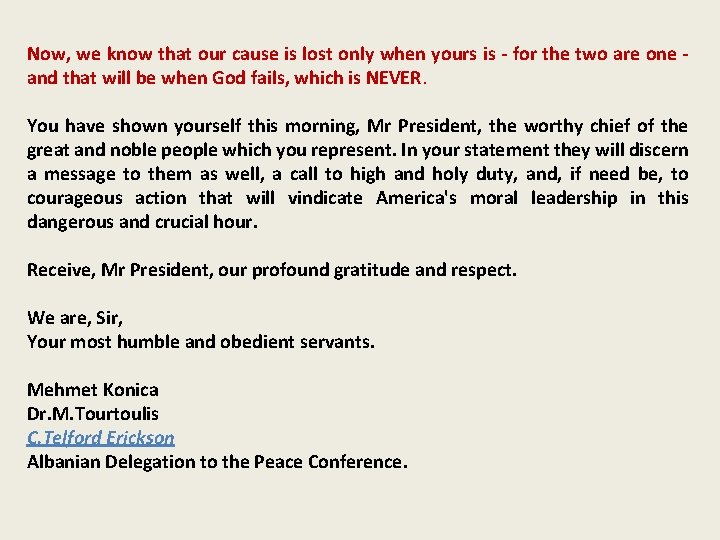 Now, we know that our cause is lost only when yours is - for the two are one - and that will be when God fails, which is NEVER.

You have shown yourself this morning, Mr President, the worthy chief of the great and noble people which you represent. In your statement they will discern a message to them as well, a call to high and holy duty, and, if need be, to courageous action that will vindicate America's moral leadership in this dangerous and crucial hour.

Receive, Mr President, our profound gratitude and respect.

We are, Sir,
Your most humble and obedient servants.

Mehmet Konica
Dr.M.Tourtoulis
C.Telford Erickson
Albanian Delegation to the Peace Conference.